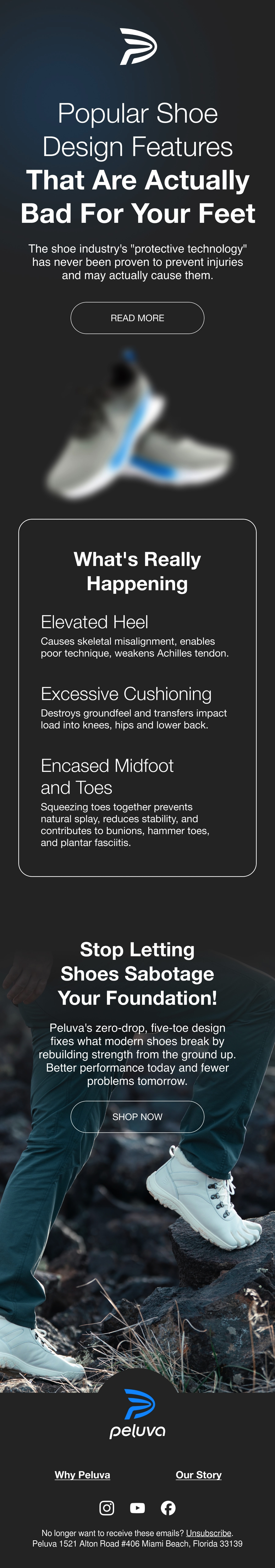 Popular Shoe Design Features That Are Actually Bad For Your Feet

The shoe industry's "protective technology" has never been proven to prevent injuries and may actually cause them.

READ MORE

What's Really Happening

Elevated Heel

Causes skeletal misalignment, enables poor technique, weakens Achilles tendon.

Excessive Cushioning

Destroys groundfeel and transfers impact load into knees, hips and lower back.

Encased Midfoot and Toes

Squeezing toes together prevents natural splay, reduces stability, and contributes to bunions, hammer toes, and plantar fasciitis.

Stop Letting Shoes Sabotage Your Foundation!

Peluva's zero-drop, five-toe design fixes what modern shoes break by rebuilding strength from the ground up. Better performance today and fewer problems tomorrow.

SHOP NOW

peluva

Why Peluva

Our Story

No longer want to receive these emails? Unsubscribe.
Peluva 1521 Alton Road #406 Miami Beach, Florida 33139